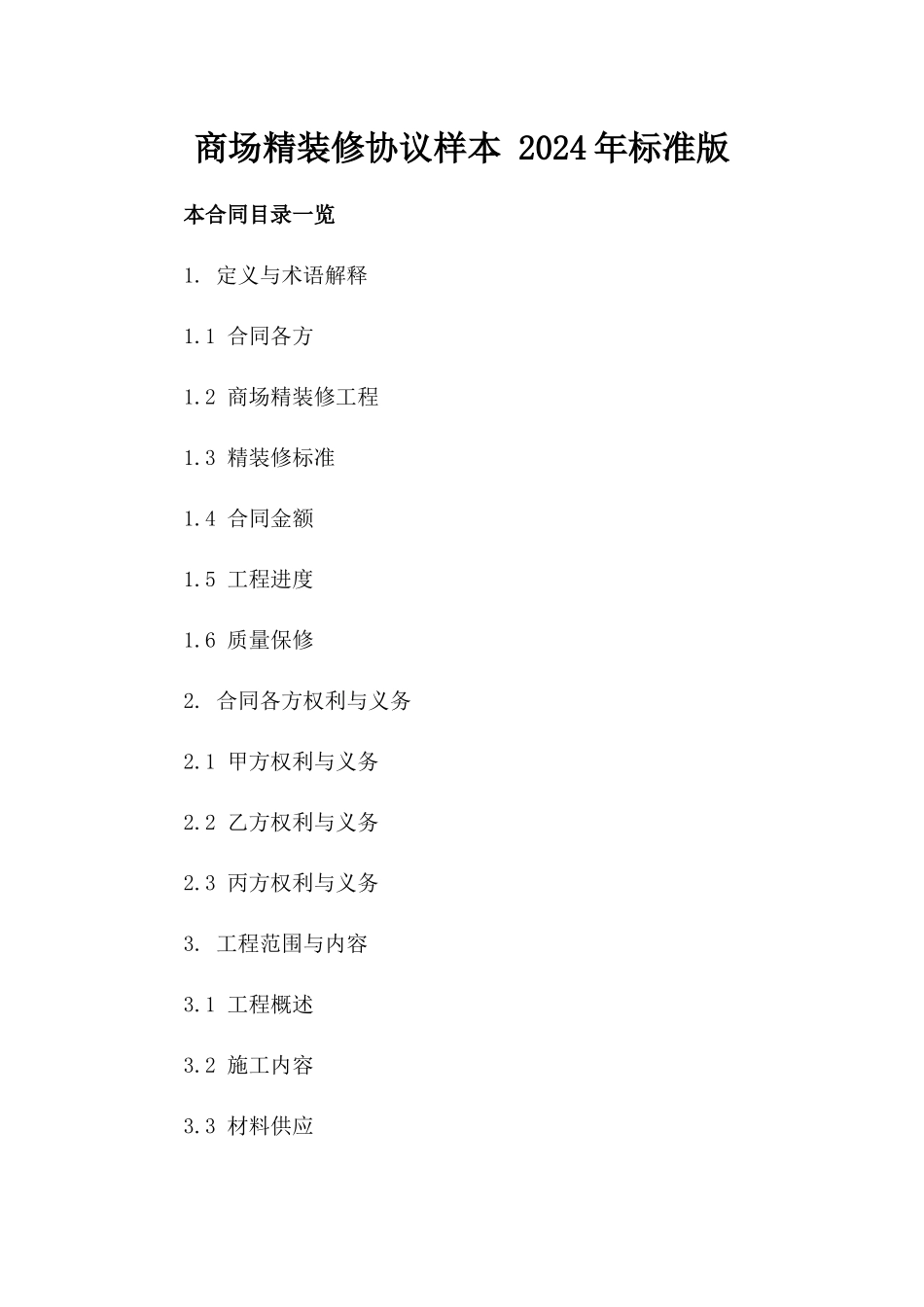 商场精装修协议样本 2024年标准版

本合同目录一览

1. 定义与术语解释

1.1 合同各方

1.2 商场精装修工程

1.3 精装修标准

1.4 合同金额

1.5 工程进度

1.6 质量保修

2. 合同各方权利与义务

2.1 甲方权利与义务

2.2 乙方权利与义务

2.3 丙方权利与义务

3. 工程范围与内容

3.1 工程概述

3.2 施工内容

3.3 材料供应